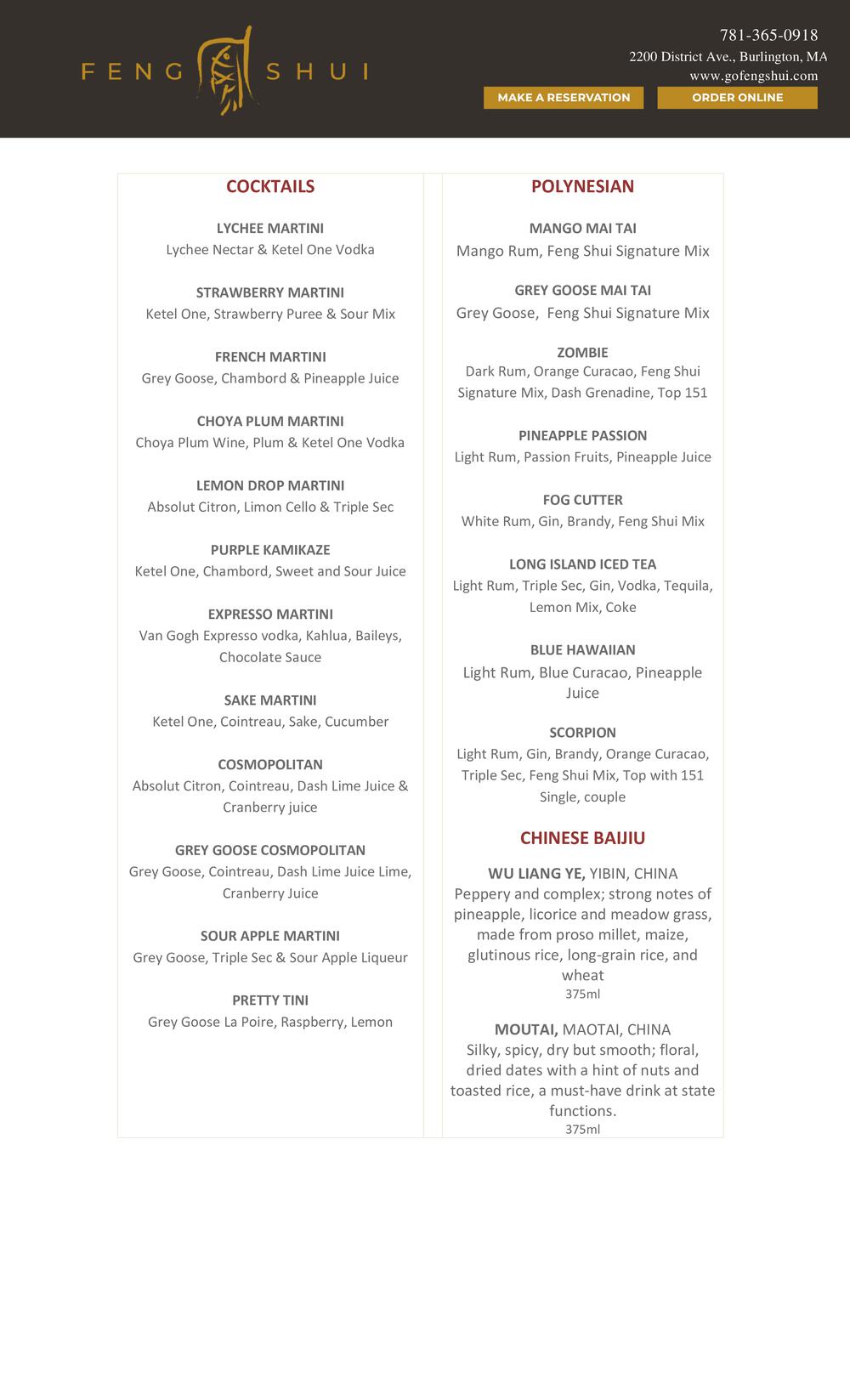 FENG SHUI

781-365-0918
2200 District Ave., Burlington, MA
www.gofengshui.com

MAKE A RESERVATION
ORDER ONLINE

COCKTAILS

LYCHEE MARTINI
Lychee Nectar & Ketel One Vodka

STRAWBERRY MARTINI
Ketel One, Strawberry Puree & Sour Mix

FRENCH MARTINI
Grey Goose, Chambord & Pineapple Juice

CHOYA PLUM MARTINI
Choya Plum Wine, Plum & Ketel One Vodka

LEMON DROP MARTINI
Absolut Citron, Limon Cello & Triple Sec

PURPLE KAMIKAZE
Ketel One, Chambord, Sweet and Sour Juice

EXPRESSO MARTINI
Van Gogh Expresso vodka, Kahlua, Baileys, Chocolate Sauce

SAKE MARTINI
Ketel One, Cointreau, Sake, Cucumber

COSMOPOLITAN
Absolut Citron, Cointreau, Dash Lime Juice & Cranberry juice

GREY GOOSE COSMOPOLITAN
Grey Goose, Cointreau, Dash Lime Juice Lime, Cranberry Juice

SOUR APPLE MARTINI
Grey Goose, Triple Sec & Sour Apple Liqueur

PRETTY TINI
Grey Goose La Poire, Raspberry, Lemon

POLYNESIAN

MANGO MAI TAI
Mango Rum, Feng Shui Signature Mix

GREY GOOSE MAI TAI
Grey Goose, Feng Shui Signature Mix

ZOMBIE
Dark Rum, Orange Curacao, Feng Shui Signature Mix, Dash Grenadine, Top 151

PINEAPPLE PASSION
Light Rum, Passion Fruits, Pineapple Juice

FOG CUTTER
White Rum, Gin, Brandy, Feng Shui Mix

LONG ISLAND ICED TEA
Light Rum, Triple Sec, Gin, Vodka, Tequila, Lemon Mix, Coke

BLUE HAWAIIAN
Light Rum, Blue Curacao, Pineapple Juice

SCORPION
Light Rum, Gin, Brandy, Orange Curacao, Triple Sec, Feng Shui Mix, Top with 151
Single, couple

CHINESE BAIJIU

WU LIANG YE, YIBIN, CHINA
Peppery and complex; strong notes of pineapple, licorice and meadow grass, made from proso millet, maize, glutinous rice, long-grain rice, and wheat
375ml

MOUTAI, MAOTAI, CHINA
Silky, spicy, dry but smooth; floral, dried dates with a hint of nuts and toasted rice, a must-have drink at state functions.
375ml